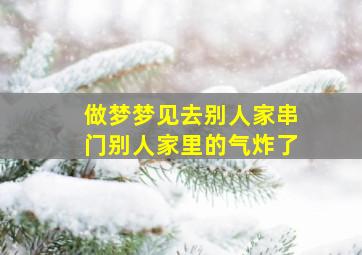 做梦梦见去别人家串门别人家里的气炸了